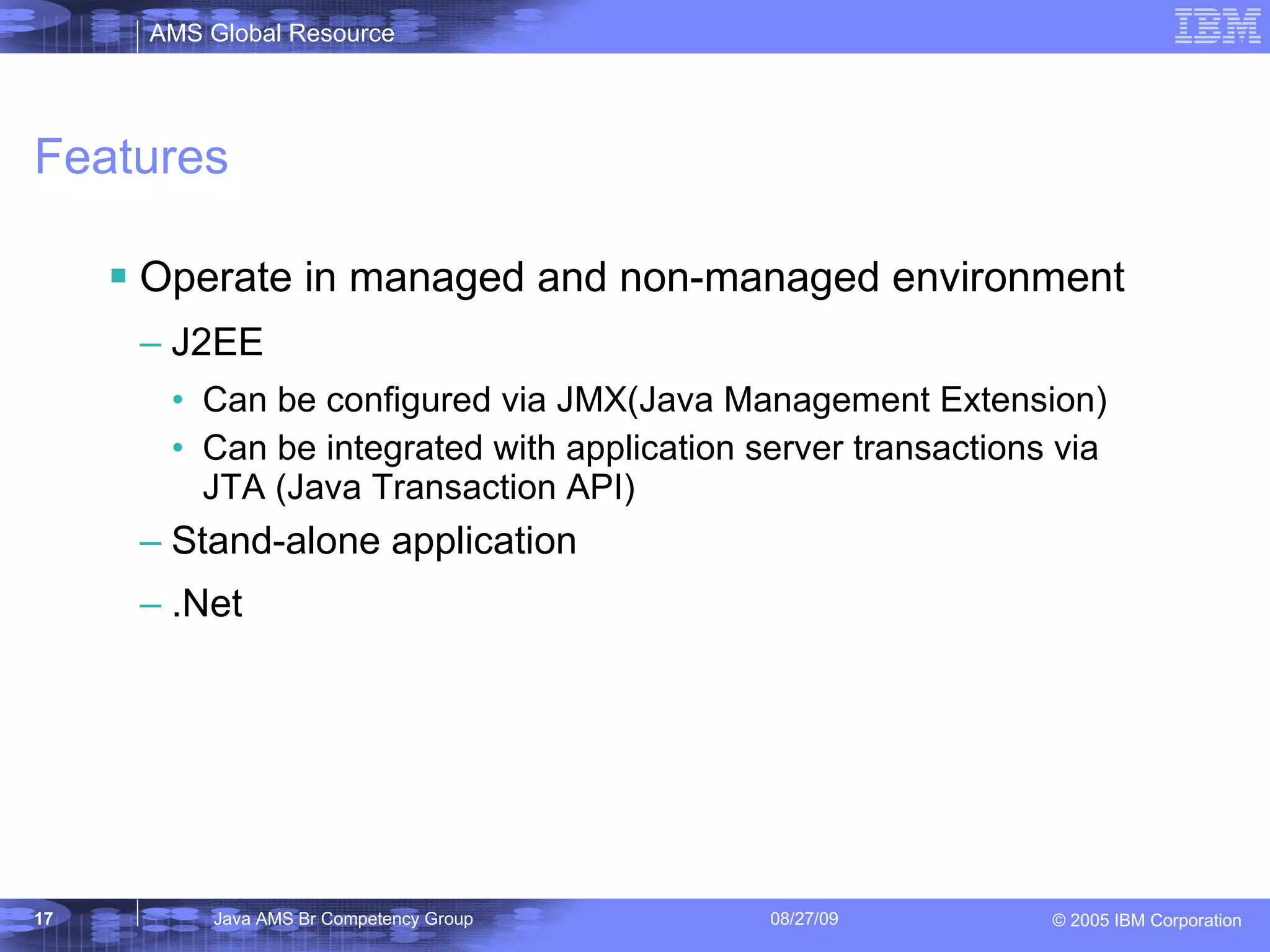 AMS Global Resource

IBM

Features

▪ Operate in managed and non-managed environment

– J2EE

• Can be configured via JMX(Java Management Extension)

• Can be integrated with application server transactions via JTA (Java Transaction API)

– Stand-alone application

– .Net

17 Java AMS Br Competency Group 08/27/09 © 2005 IBM Corporation